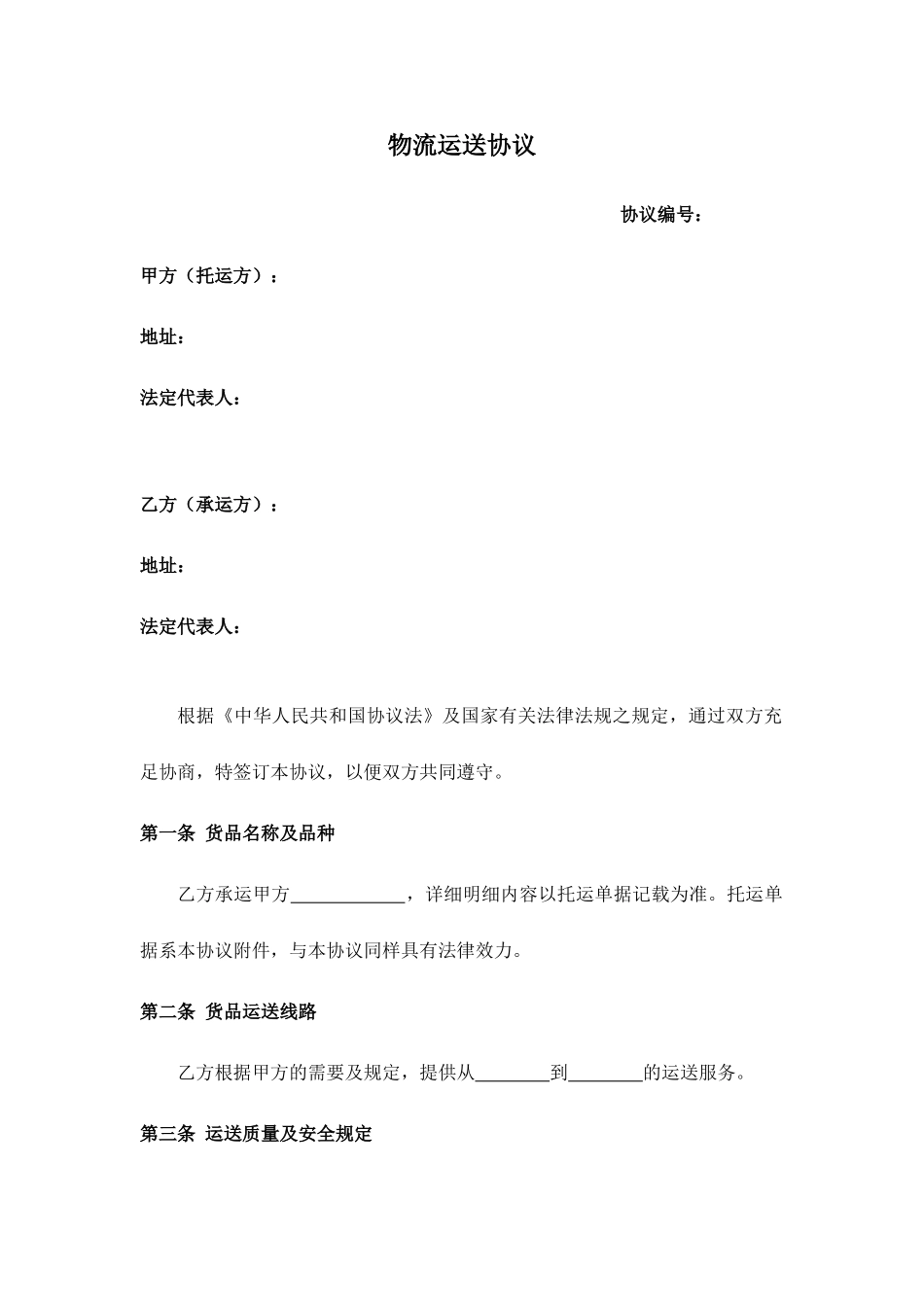 物流运送协议

协议编号：

甲方（托运方）：

地址：

法定代表人：

乙方（承运方）：

地址：

法定代表人：

根据《中华人民共和国协议法》及国家有关法律法规之规定，通过双方充足协商，特签订本协议，以便双方共同遵守。

第一条 货品名称及品种

乙方承运甲方____________，详细明细内容以托运单据记载为准。托运单据系本协议附件，与本协议同样具有法律效力。

第二条 货品运送线路

乙方根据甲方的需要及规定，提供从________到________的运送服务。

第三条 运送质量及安全规定